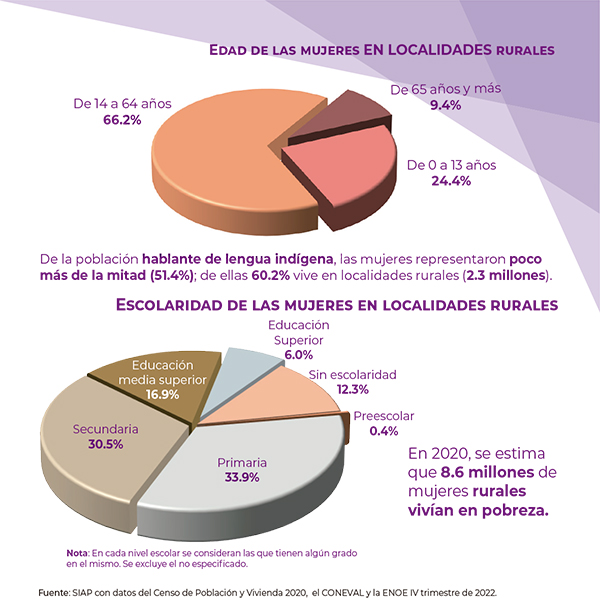 EDAD DE LAS MUJERES EN LOCALIDADES RURALES

De 14 a 64 años
66.2%

De 65 años y más
9.4%

De 0 a 13 años
24.4%

De la población hablante de lengua indígena, las mujeres representaron poco más de la mitad (51.4%); de ellas 60.2% vive en localidades rurales (2.3 millones).

ESCOLARIDAD DE LAS MUJERES EN LOCALIDADES RURALES

Educación Superior
6.0%

Educación media superior
16.9%

Sin escolaridad
12.3%

Preescolar
0.4%

Secundaria
30.5%

Primaria
33.9%

En 2020, se estima que 8.6 millones de mujeres rurales vivían en pobreza.

Nota: En cada nivel escolar se consideran las que tienen algún grado en el mismo. Se excluye el no especificado.

Fuente: SIAP con datos del Censo de Población y Vivienda 2020, el CONEVAL y la ENOE IV trimestre de 2022.